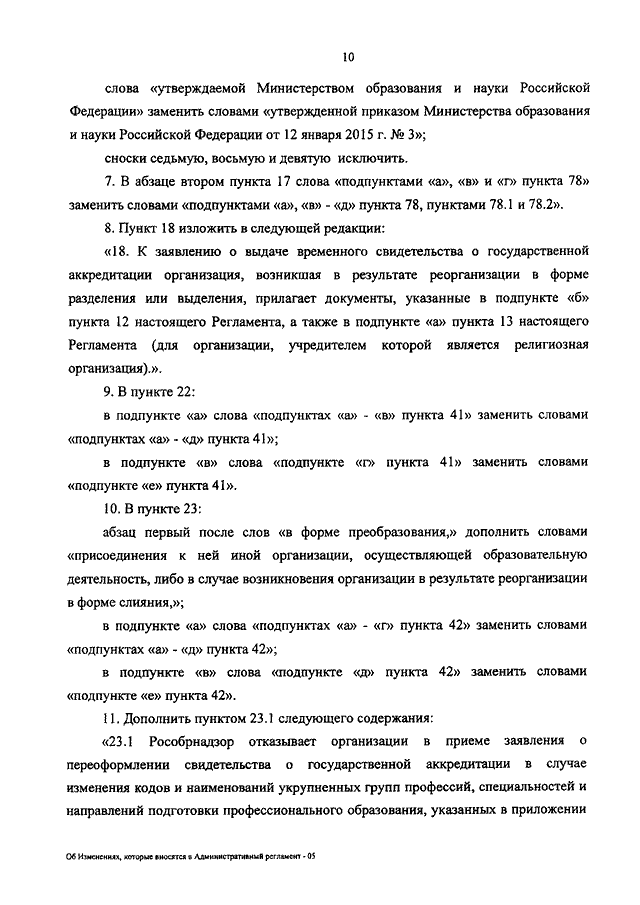 10

слова «утверждаемой Министерством образования и науки Российской Федерации» заменить словами «утвержденной приказом Министерства образования и науки Российской Федерации от 12 января 2015 г. № 3»;

сноски седьмую, восьмую и девятую исключить.

7. В абзаце втором пункта 17 слова «подпунктами «а», «в» и «г» пункта 78» заменить словами «подпунктами «а», «в» - «д» пункта 78, пунктами 78.1 и 78.2».

8. Пункт 18 изложить в следующей редакции:

«18. К заявлению о выдаче временного свидетельства о государственной аккредитации организация, возникшая в результате реорганизации в форме разделения или выделения, прилагает документы, указанные в подпункте «б» пункта 12 настоящего Регламента, а также в подпункте «а» пункта 13 настоящего Регламента (для организации, учредителем которой является религиозная организация).».

9. В пункте 22:

в подпункте «а» слова «подпунктах «а» - «в» пункта 41» заменить словами «подпунктах «а» - «д» пункта 41»;

в подпункте «в» слова «подпункте «г» пункта 41» заменить словами «подпункте «е» пункта 41».

10. В пункте 23:

абзац первый после слов «в форме преобразования,» дополнить словами «присоединения к ней иной организации, осуществляющей образовательную деятельность, либо в случае возникновения организации в результате реорганизации в форме слияния,»;

в подпункте «а» слова «подпунктах «а» - «г» пункта 42» заменить словами «подпунктах «а» - «д» пункта 42»;

в подпункте «в» слова «подпункте «д» пункта 42» заменить словами «подпункте «е» пункта 42».

11. Дополнить пунктом 23.1 следующего содержания:

«23.1 Рособрнадзор отказывает организации в приеме заявления о переоформлении свидетельства о государственной аккредитации в случае изменения кодов и наименований укрупненных групп профессий, специальностей и направлений подготовки профессионального образования, указанных в приложении

Об Изменениях, которые вносятся в Административный регламент - 05